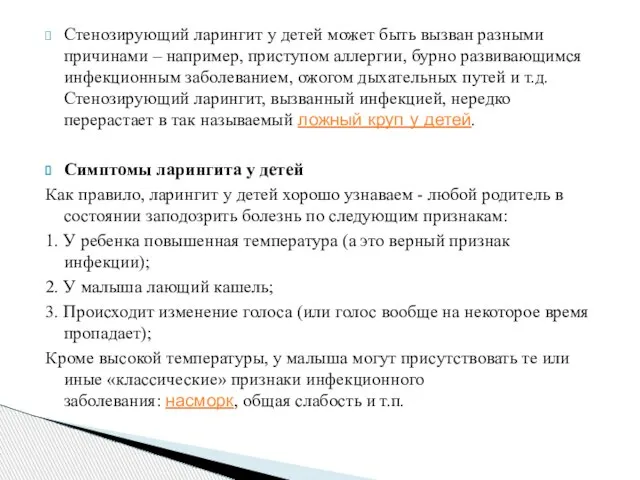 Стенозирующий ларингит у детей может быть вызван разными причинами – например, приступом аллергии, бурно развивающимся инфекционным заболеванием, ожогом дыхательных путей и т.д. Стенозирующий ларингит, вызванный инфекцией, нередко перерастает в так называемый ложный круп у детей.

Симптомы ларингита у детей

Как правило, ларингит у детей хорошо узнаваем - любой родитель в состоянии заподозрить болезнь по следующим признакам:

1. У ребенка повышенная температура (а это верный признак инфекции);

2. У малыша лающий кашель;

3. Происходит изменение голоса (или голос вообще на некоторое время пропадает);

Кроме высокой температуры, у малыша могут присутствовать те или иные «классические» признаки инфекционного заболевания: насморк, общая слабость и т.п.